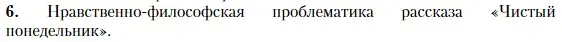 6. Нравственно-философская проблематика рассказа «Чистый понедельник».